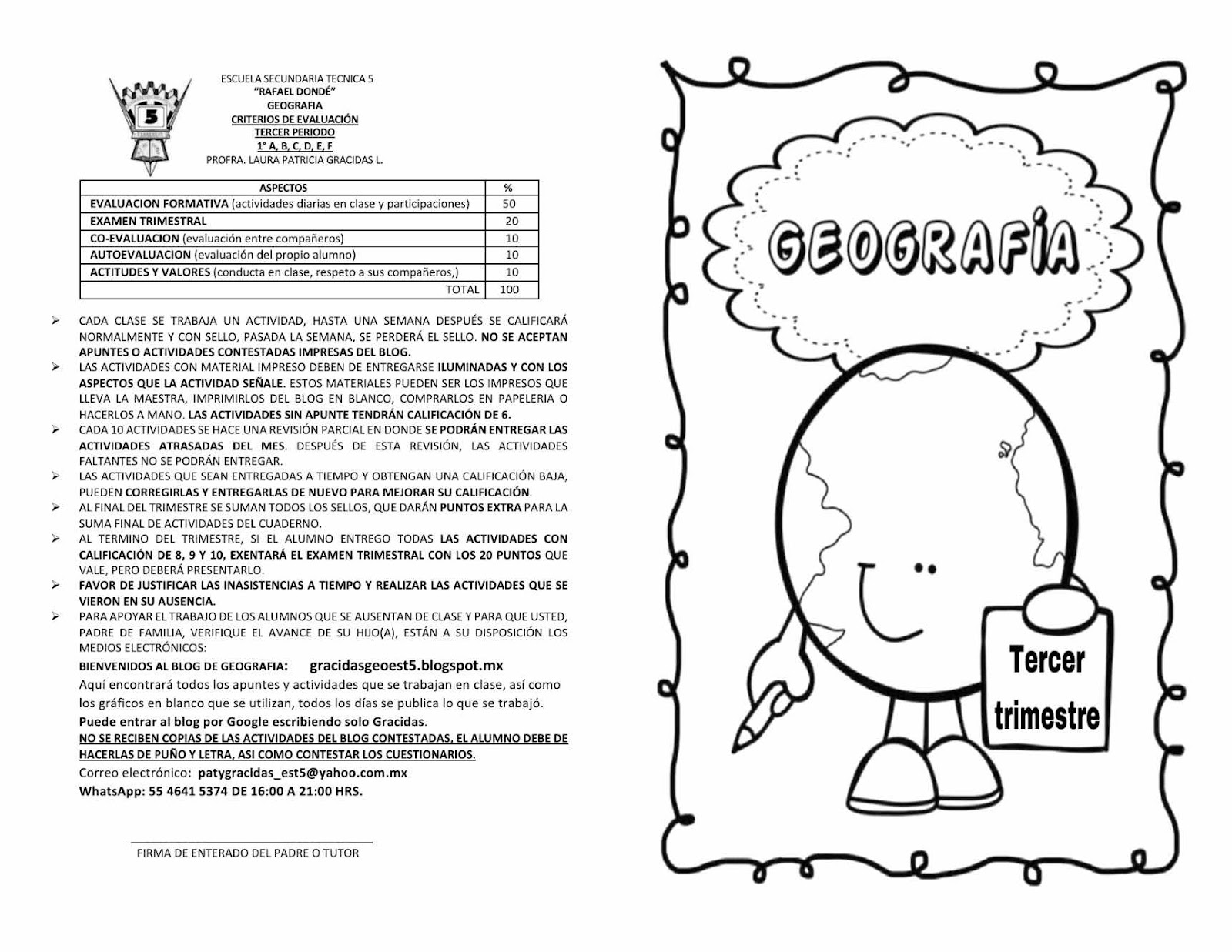 5

ESCUELA SECUNDARIA TECNICA 5
"RAFAEL DONDÉ"
GEOGRAFIA
CRITERIOS DE EVALUACIÓN
TERCER PERIODO
1° A, B, C, D, E, F
PROFRA. LAURA PATRICIA GRACIDAS L.

| ASPECTOS | % |
|---|---|
| EVALUACION FORMATIVA (actividades diarias en clase y participaciones) | 50 |
| EXAMEN TRIMESTRAL | 20 |
| CO-EVALUACION (evaluación entre compañeros) | 10 |
| AUTOEVALUACION (evaluación del propio alumno) | 10 |
| ACTITUDES Y VALORES (conducta en clase, respeto a sus compañeros,) | 10 |
| TOTAL | 100 |

➢ CADA CLASE SE TRABAJA UN ACTIVIDAD, HASTA UNA SEMANA DESPUÉS SE CALIFICARÁ NORMALMENTE Y CON SELLO, PASADA LA SEMANA, SE PERDERÁ EL SELLO. NO SE ACEPTAN APUNTES O ACTIVIDADES CONTESTADAS IMPRESAS DEL BLOG.
➢ LAS ACTIVIDADES CON MATERIAL IMPRESO DEBEN DE ENTREGARSE ILUMINADAS Y CON LOS ASPECTOS QUE LA ACTIVIDAD SEÑALE. ESTOS MATERIALES PUEDEN SER LOS IMPRESOS QUE LLEVA LA MAESTRA, IMPRIMIRLOS DEL BLOG EN BLANCO, COMPRARLOS EN PAPELERIA O HACERLOS A MANO. LAS ACTIVIDADES SIN APUNTE TENDRÁN CALIFICACIÓN DE 6.
➢ CADA 10 ACTIVIDADES SE HACE UNA REVISIÓN PARCIAL EN DONDE SE PODRÁN ENTREGAR LAS ACTIVIDADES ATRASADAS DEL MES. DESPUÉS DE ESTA REVISIÓN, LAS ACTIVIDADES FALTANTES NO SE PODRÁN ENTREGAR.
➢ LAS ACTIVIDADES QUE SEAN ENTREGADAS A TIEMPO Y OBTENGAN UNA CALIFICACIÓN BAJA, PUEDEN CORREGIRLAS Y ENTREGARLAS DE NUEVO PARA MEJORAR SU CALIFICACIÓN.
➢ AL FINAL DEL TRIMESTRE SE SUMAN TODOS LOS SELLOS, QUE DARÁN PUNTOS EXTRA PARA LA SUMA FINAL DE ACTIVIDADES DEL CUADERNO.
➢ AL TERMINO DEL TRIMESTRE, SI EL ALUMNO ENTREGO TODAS LAS ACTIVIDADES CON CALIFICACIÓN DE 8, 9 Y 10, EXENTARÁ EL EXAMEN TRIMESTRAL CON LOS 20 PUNTOS QUE VALE, PERO DEBERÁ PRESENTARLO.
➢ FAVOR DE JUSTIFICAR LAS INASISTENCIAS A TIEMPO Y REALIZAR LAS ACTIVIDADES QUE SE VIERON EN SU AUSENCIA.
➢ PARA APOYAR EL TRABAJO DE LOS ALUMNOS QUE SE AUSENTAN DE CLASE Y PARA QUE USTED, PADRE DE FAMILIA, VERIFIQUE EL AVANCE DE SU HIJO(A), ESTÁN A SU DISPOSICIÓN LOS MEDIOS ELECTRÓNICOS:
BIENVENIDOS AL BLOG DE GEOGRAFIA: gracidasgeoest5.blogspot.mx
Aquí encontrará todos los apuntes y actividades que se trabajan en clase, así como los gráficos en blanco que se utilizan, todos los días se publica lo que se trabajó.
Puede entrar al blog por Google escribiendo solo Gracidas.
NO SE RECIBEN COPIAS DE LAS ACTIVIDADES DEL BLOG CONTESTADAS, EL ALUMNO DEBE DE HACERLAS DE PUÑO Y LETRA, ASI COMO CONTESTAR LOS CUESTIONARIOS.
Correo electrónico: patygracidas_est5@yahoo.com.mx
WhatsApp: 55 4641 5374 DE 16:00 A 21:00 HRS.

FIRMA DE ENTERADO DEL PADRE O TUTOR

GEOGRAFÍA

Tercer trimestre